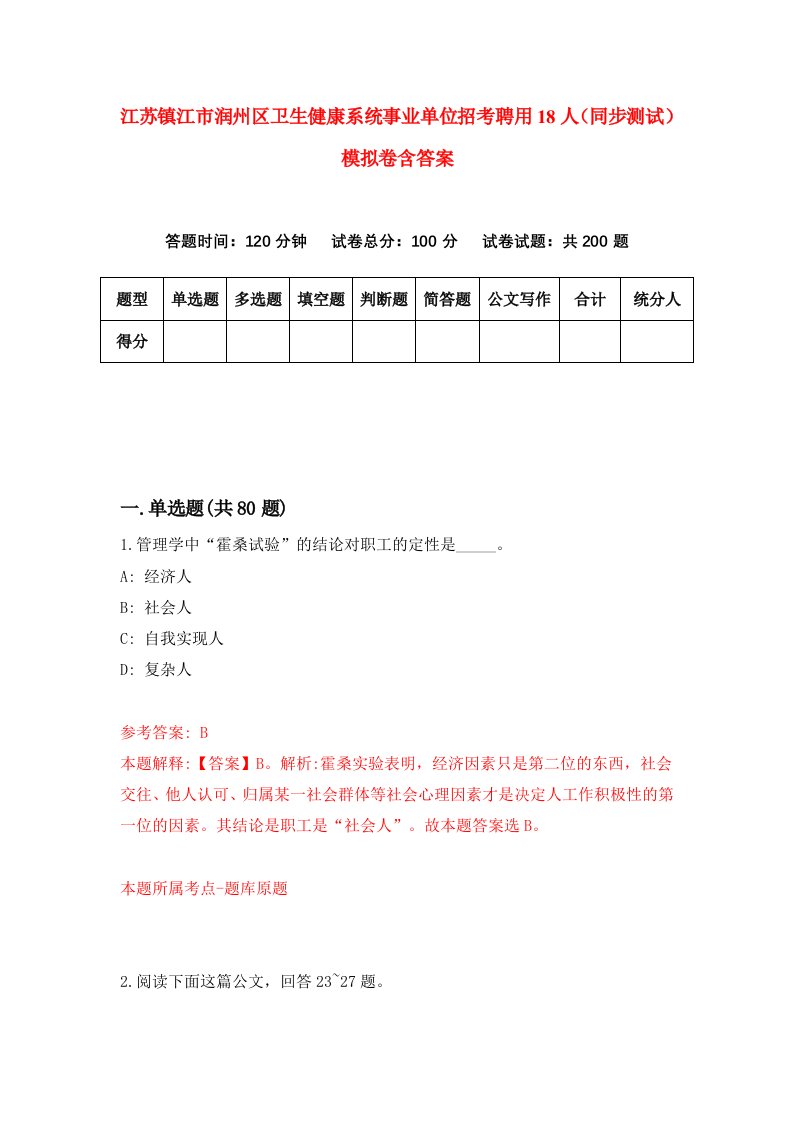 江苏镇江市润州区卫生健康系统事业单位招考聘用18人（同步测试）模拟卷含答案

答题时间：120分钟　试卷总分：100分　试卷试题：共200题

| 题型 | 单选题 | 多选题 | 填空题 | 判断题 | 简答题 | 公文写作 | 合计 | 统分人 |
|---|---|---|---|---|---|---|---|---|
| 得分 | | | | | | | | |

一.单选题(共80题)

1.管理学中“霍桑试验”的结论对职工的定性是_____。

A: 经济人

B: 社会人

C: 自我实现人

D: 复杂人

参考答案: B

本题解释:【答案】B。解析:霍桑实验表明，经济因素只是第二位的东西，社会交往、他人认可、归属某一社会群体等社会心理因素才是决定人工作积极性的第一位的因素。其结论是职工是“社会人”。故本题答案选B。

本题所属考点-题库原题

2.阅读下面这篇公文，回答23~27题。